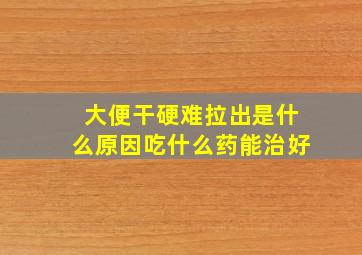 大便干硬难拉出是什么原因吃什么药能治好